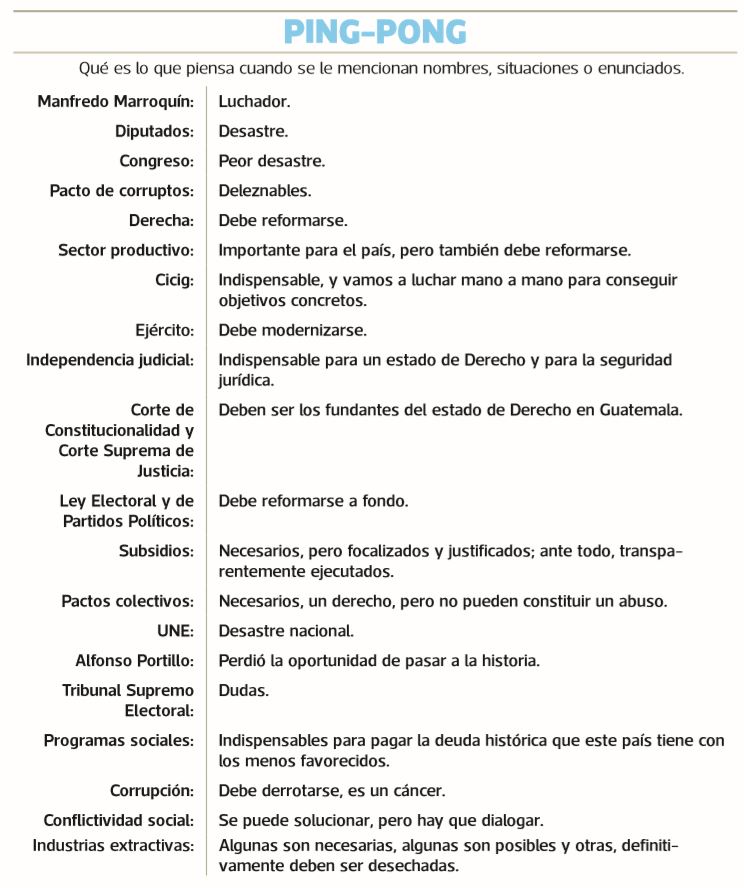 PING-PONG

Qué es lo que piensa cuando se le mencionan nombres, situaciones o enunciados.

| | |
|---|---|
| Manfredo Marroquín: | Luchador. |
| Diputados: | Desastre. |
| Congreso: | Peor desastre. |
| Pacto de corruptos: | Deleznables. |
| Derecha: | Debe reformarse. |
| Sector productivo: | Importante para el país, pero también debe reformarse. |
| Cicig: | Indispensable, y vamos a luchar mano a mano para conseguir objetivos concretos. |
| Ejército: | Debe modernizarse. |
| Independencia judicial: | Indispensable para un estado de Derecho y para la seguridad jurídica. |
| Corte de Constitucionalidad y Corte Suprema de Justicia: | Deben ser los fundantes del estado de Derecho en Guatemala. |
| Ley Electoral y de Partidos Políticos: | Debe reformarse a fondo. |
| Subsidios: | Necesarios, pero focalizados y justificados; ante todo, transparentemente ejecutados. |
| Pactos colectivos: | Necesarios, un derecho, pero no pueden constituir un abuso. |
| UNE: | Desastre nacional. |
| Alfonso Portillo: | Perdió la oportunidad de pasar a la historia. |
| Tribunal Supremo Electoral: | Dudas. |
| Programas sociales: | Indispensables para pagar la deuda histórica que este país tiene con los menos favorecidos. |
| Corrupción: | Debe derrotarse, es un cáncer. |
| Conflictividad social: | Se puede solucionar, pero hay que dialogar. |
| Industrias extractivas: | Algunas son necesarias, algunas son posibles y otras, definitivamente deben ser desechadas. |